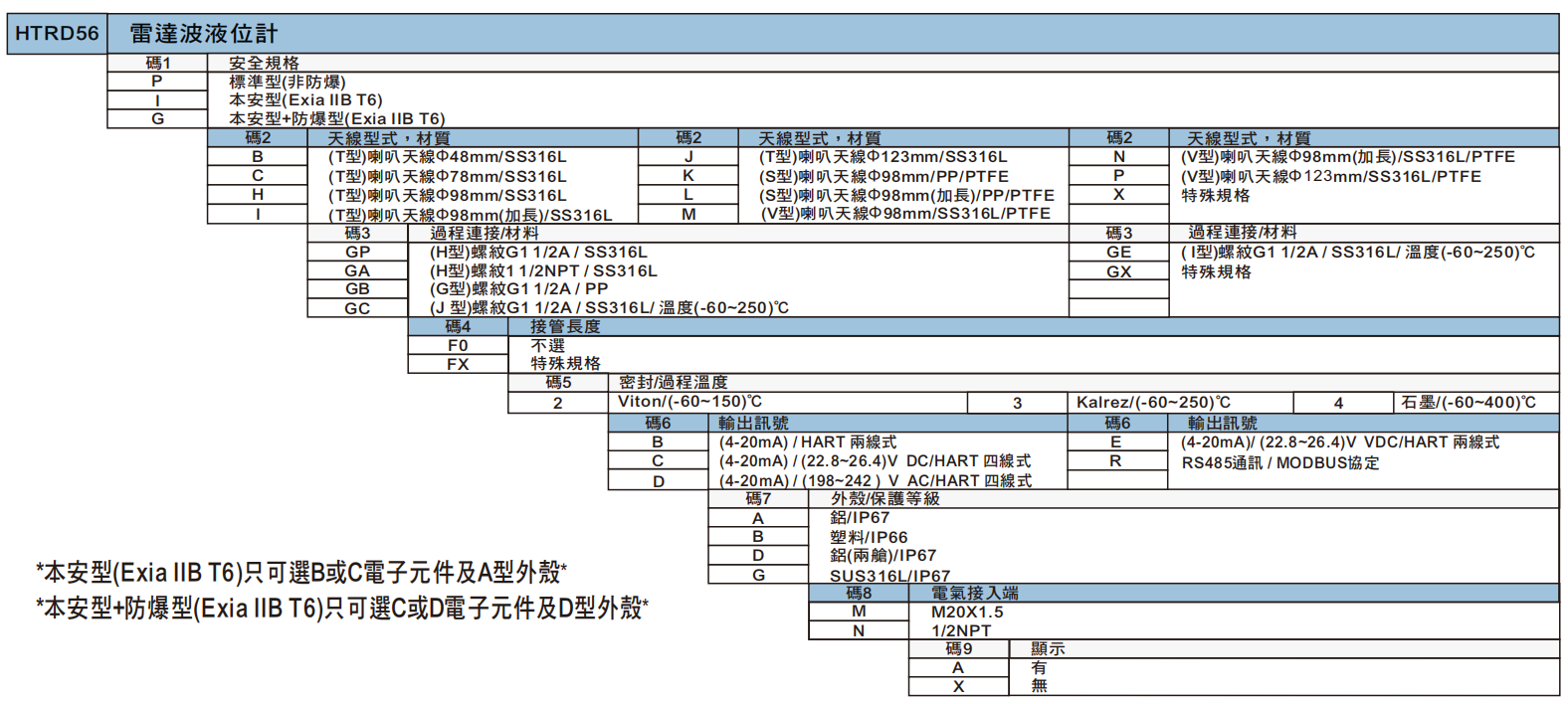 HTRD56 雷達波液位計

| 碼1 | 安全規格 |
|---|---|
| P | 標準型(非防爆) |
| I | 本安型(Exia IIB T6) |
| G | 本安型+防爆型(Exia IIB T6) |

| 碼2 | 天線型式，材質 | 碼2 | 天線型式，材質 | 碼2 | 天線型式，材質 |
|---|---|---|---|---|---|
| B | (T型)喇叭天線Φ48mm/SS316L | J | (T型)喇叭天線Φ123mm/SS316L | N | (V型)喇叭天線Φ98mm(加長)/SS316L/PTFE |
| C | (T型)喇叭天線Φ78mm/SS316L | K | (S型)喇叭天線Φ98mm/PP/PTFE | P | (V型)喇叭天線Φ123mm/SS316L/PTFE |
| H | (T型)喇叭天線Φ98mm/SS316L | L | (S型)喇叭天線Φ98mm(加長)/PP/PTFE | X | 特殊規格 |
| I | (T型)喇叭天線Φ98mm(加長)/SS316L | M | (V型)喇叭天線Φ98mm/SS316L/PTFE | | |

| 碼3 | 過程連接/材料 | 碼3 | 過程連接/材料 |
|---|---|---|---|
| GP | (H型)螺紋G1 1/2A / SS316L | GE | ( I型)螺紋G1 1/2A / SS316L/ 溫度(-60~250)℃ |
| GA | (H型)螺紋1 1/2NPT / SS316L | GX | 特殊規格 |
| GB | (G型)螺紋G1 1/2A / PP | | |
| GC | (J 型)螺紋G1 1/2A / SS316L/ 溫度(-60~250)℃ | | |

| 碼4 | 接管長度 |
|---|---|
| F0 | 不選 |
| FX | 特殊規格 |

| 碼5 | 密封/過程溫度 | | | | |
|---|---|---|---|---|---|
| 2 | Viton/(-60~150)℃ | 3 | Kalrez/(-60~250)℃ | 4 | 石墨/(-60~400)℃ |

| 碼6 | 輸出訊號 | 碼6 | 輸出訊號 |
|---|---|---|---|
| B | (4-20mA) / HART 兩線式 | E | (4-20mA)/ (22.8~26.4)V VDC/HART 兩線式 |
| C | (4-20mA) / (22.8~26.4)V DC/HART 四線式 | R | RS485通訊 / MODBUS協定 |
| D | (4-20mA) / (198~242 ) V AC/HART 四線式 | | |

| 碼7 | 外殼/保護等級 |
|---|---|
| A | 鋁/IP67 |
| B | 塑料/IP66 |
| D | 鋁(兩艙)/IP67 |
| G | SUS316L/IP67 |

| 碼8 | 電氣接入端 |
|---|---|
| M | M20X1.5 |
| N | 1/2NPT |

| 碼9 | 顯示 |
|---|---|
| A | 有 |
| X | 無 |

*本安型(Exia IIB T6)只可選B或C電子元件及A型外殼*
*本安型+防爆型(Exia IIB T6)只可選C或D電子元件及D型外殼*